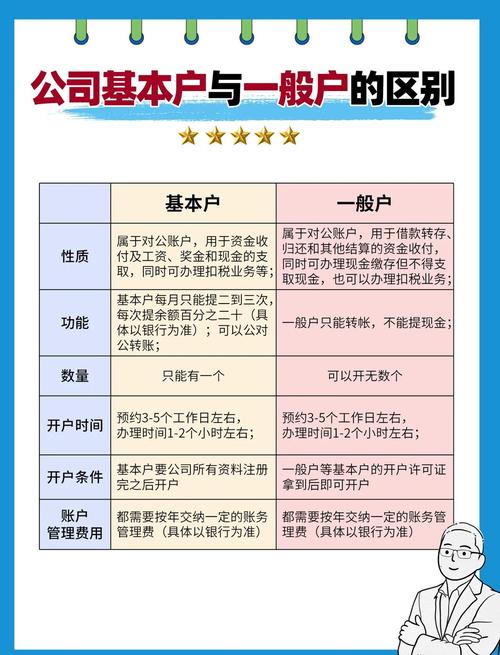 公司基本户与一般户的区别

|  | 基本户 | 一般户 |
|---|---|---|
| 性质 | 属于对公账户，用于资金收付及工资、奖金和现金的支取，同时可办理扣税业务等； | 属于对公账户，用于借款转存、归还和其他结算的资金收付，同时可办理现金缴存但不得支取现金，也可以办理扣税业务； |
| 功能 | 基本户每月只能提二到三次，每次提余额百分之二十（具体以银行为准）；可以公对公转账； | 一般户只能转帐，不能提现金； |
| 数量 | 只能有一个 | 可以开无数个 |
| 开户时间 | 预约3-5个工作日左右，办理时间1-2个小时左右； | 预约3-5个工作日左右，办理时间1-2个小时左右； |
| 开户条件 | 基本户要公司所有资料注册完之后开户 | 一般户等基本户的开户许可证拿到后即可开户 |
| 账户管理费用 | 都需要按年交纳一定的账务管理费（具体以银行为准） | 都需要按年交纳一定的账务管理费（具体以银行为准） |